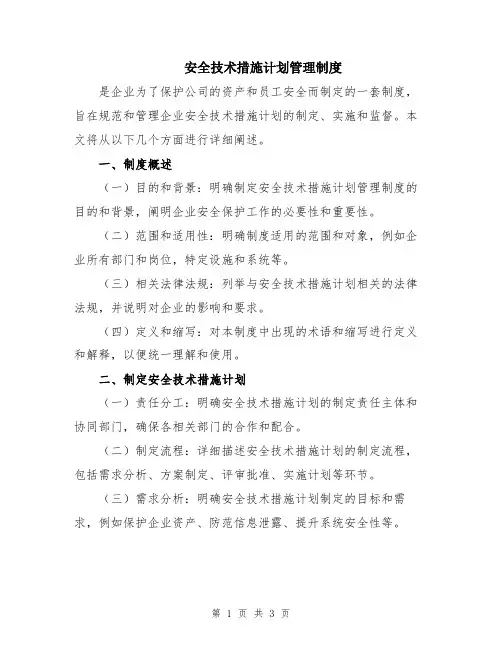 安全技术措施计划管理制度

是企业为了保护公司的资产和员工安全而制定的一套制度，旨在规范和管理企业安全技术措施计划的制定、实施和监督。本文将从以下几个方面进行详细阐述。

一、制度概述

（一）目的和背景：明确制定安全技术措施计划管理制度的目的和背景，阐明企业安全保护工作的必要性和重要性。

（二）范围和适用性：明确制度适用的范围和对象，例如企业所有部门和岗位，特定设施和系统等。

（三）相关法律法规：列举与安全技术措施计划相关的法律法规，并说明对企业的影响和要求。

（四）定义和缩写：对本制度中出现的术语和缩写进行定义和解释，以便统一理解和使用。

二、制定安全技术措施计划

（一）责任分工：明确安全技术措施计划的制定责任主体和协同部门，确保各相关部门的合作和配合。

（二）制定流程：详细描述安全技术措施计划的制定流程，包括需求分析、方案制定、评审批准、实施计划等环节。

（三）需求分析：明确安全技术措施计划制定的目标和需求，例如保护企业资产、防范信息泄露、提升系统安全性等。

第 1 页 共 3 页